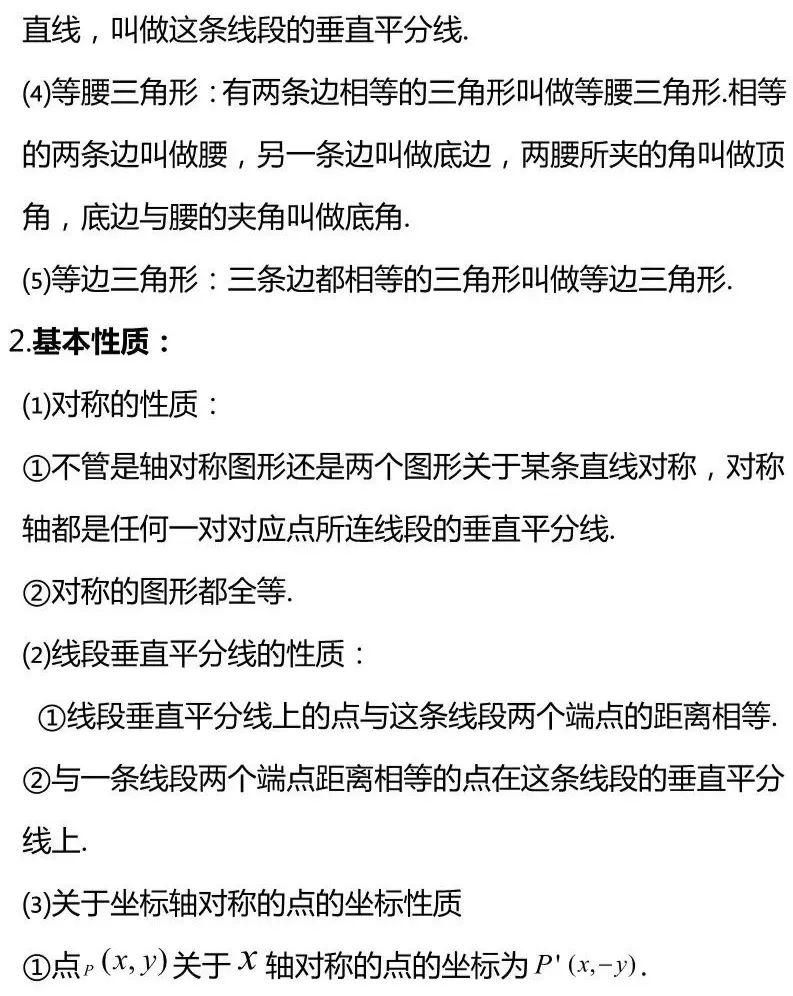 直线，叫做这条线段的垂直平分线.

⑷等腰三角形：有两条边相等的三角形叫做等腰三角形.相等的两条边叫做腰，另一条边叫做底边，两腰所夹的角叫做顶角，底边与腰的夹角叫做底角.

⑸等边三角形：三条边都相等的三角形叫做等边三角形.

2.基本性质：

⑴对称的性质：

①不管是轴对称图形还是两个图形关于某条直线对称，对称轴都是任何一对对应点所连线段的垂直平分线.

②对称的图形都全等.

⑵线段垂直平分线的性质：

①线段垂直平分线上的点与这条线段两个端点的距离相等.

②与一条线段两个端点距离相等的点在这条线段的垂直平分线上.

⑶关于坐标轴对称的点的坐标性质

①点$P(x,y)$关于$x$轴对称的点的坐标为$P'(x,-y)$.